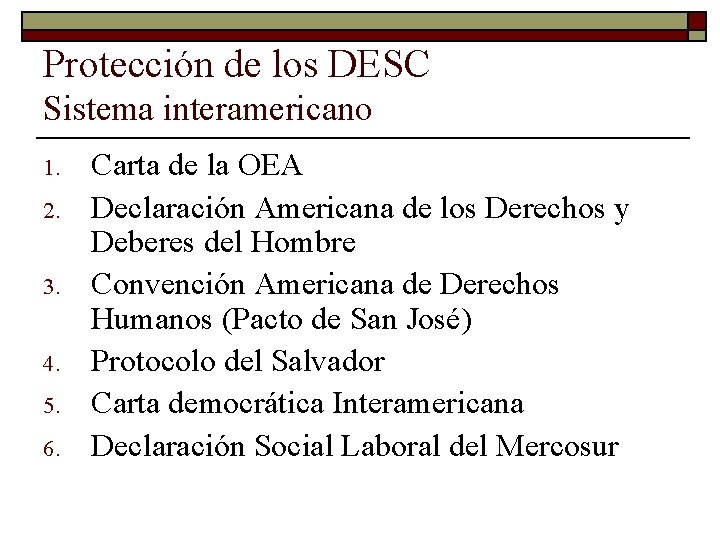 Protección de los DESC
Sistema interamericano

1. Carta de la OEA
2. Declaración Americana de los Derechos y Deberes del Hombre
3. Convención Americana de Derechos Humanos (Pacto de San José)
4. Protocolo del Salvador
5. Carta democrática Interamericana
6. Declaración Social Laboral del Mercosur